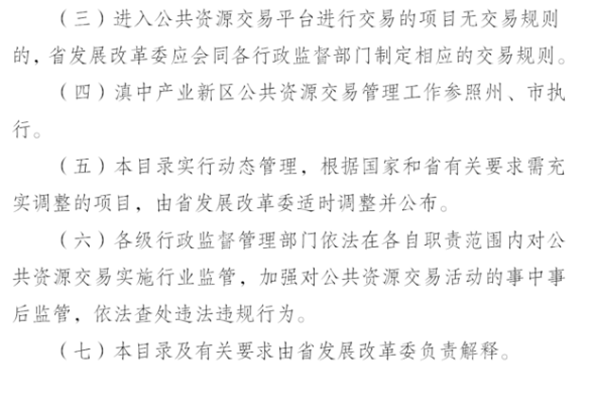 （三）进入公共资源交易平台进行交易的项目无交易规则的，省发展改革委应会同各行政监督部门制定相应的交易规则。

（四）滇中产业新区公共资源交易管理工作参照州、市执行。

（五）本目录实行动态管理，根据国家和省有关要求需充实调整的项目，由省发展改革委适时调整并公布。

（六）各级行政监督管理部门依法在各自职责范围内对公共资源交易实施行业监管，加强对公共资源交易活动的事中事后监管，依法查处违法违规行为。

（七）本目录及有关要求由省发展改革委负责解释。